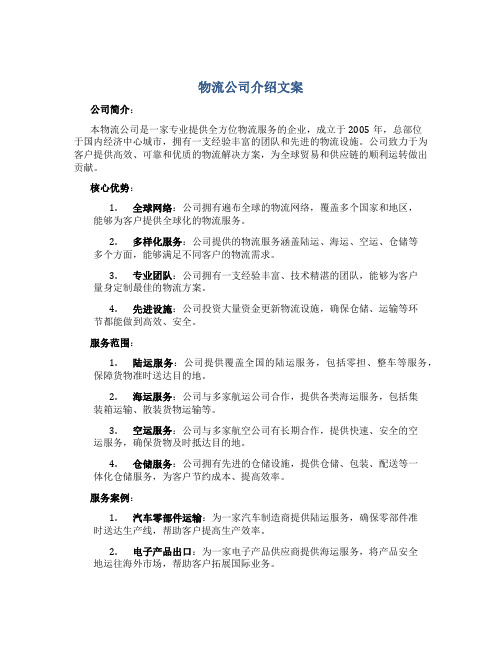 物流公司介绍文案

公司简介：

本物流公司是一家专业提供全方位物流服务的企业，成立于 2005 年，总部位于国内经济中心城市，拥有一支经验丰富的团队和先进的物流设施。公司致力于为客户提供高效、可靠和优质的物流解决方案，为全球贸易和供应链的顺利运转做出贡献。

核心优势：

1. 全球网络：公司拥有遍布全球的物流网络，覆盖多个国家和地区，能够为客户提供全球化的物流服务。

2. 多样化服务：公司提供的物流服务涵盖陆运、海运、空运、仓储等多个方面，能够满足不同客户的物流需求。

3. 专业团队：公司拥有一支经验丰富、技术精湛的团队，能够为客户量身定制最佳的物流方案。

4. 先进设施：公司投资大量资金更新物流设施，确保仓储、运输等环节都能做到高效、安全。

服务范围：

1. 陆运服务：公司提供覆盖全国的陆运服务，包括零担、整车等服务，保障货物准时送达目的地。

2. 海运服务：公司与多家航运公司合作，提供各类海运服务，包括集装箱运输、散装货物运输等。

3. 空运服务：公司与多家航空公司有长期合作，提供快速、安全的空运服务，确保货物及时抵达目的地。

4. 仓储服务：公司拥有先进的仓储设施，提供仓储、包装、配送等一体化仓储服务，为客户节约成本、提高效率。

服务案例：

1. 汽车零部件运输：为一家汽车制造商提供陆运服务，确保零部件准时送达生产线，帮助客户提高生产效率。

2. 电子产品出口：为一家电子产品供应商提供海运服务，将产品安全地运往海外市场，帮助客户拓展国际业务。